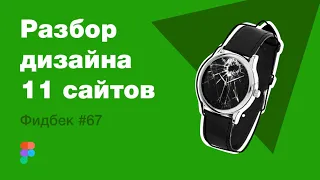 Разбор дизайна 11 сайтов

Фидбек #67